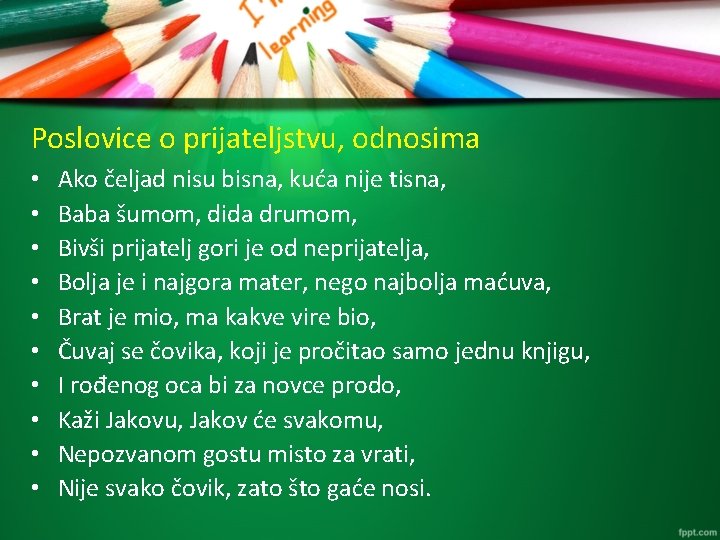 I'm learning

Poslovice o prijateljstvu, odnosima

• Ako čeljad nisu bisna, kuća nije tisna,
• Baba šumom, dida drumom,
• Bivši prijatelj gori je od neprijatelja,
• Bolja je i najgora mater, nego najbolja maćuva,
• Brat je mio, ma kakve vire bio,
• Čuvaj se čovika, koji je pročitao samo jednu knjigu,
• I rođenog oca bi za novce prodo,
• Kaži Jakovu, Jakov će svakomu,
• Nepozvanom gostu misto za vrati,
• Nije svako čovik, zato što gaće nosi.

fppt.com